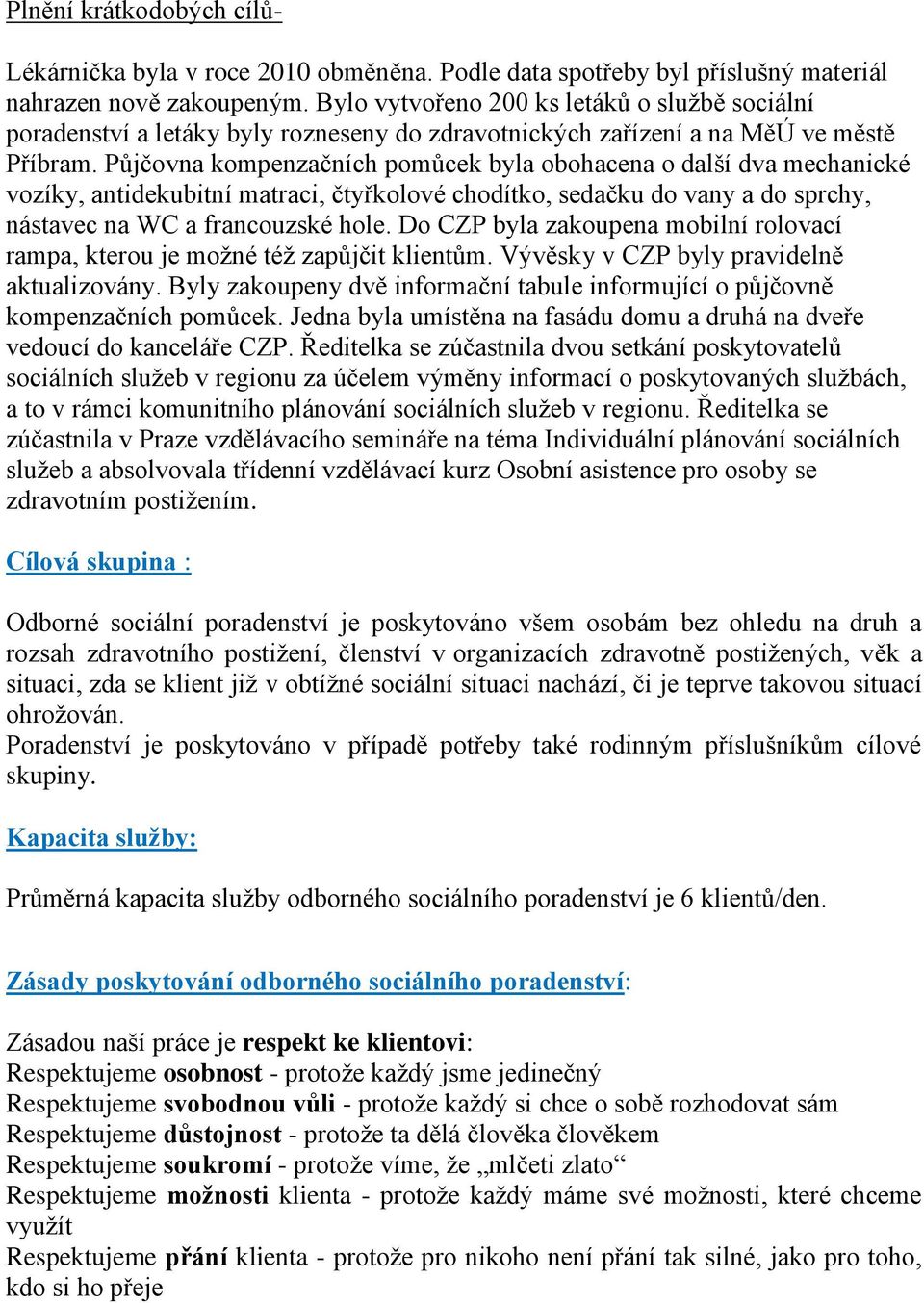 Plnění krátkodobých cílů-

Lékárnička byla v roce 2010 obměněna. Podle data spotřeby byl příslušný materiál nahrazen nově zakoupeným. Bylo vytvořeno 200 ks letáků o službě sociální poradenství a letáky byly rozneseny do zdravotnických zařízení a na MěÚ ve městě Příbram. Půjčovna kompenzačních pomůcek byla obohacena o další dva mechanické vozíky, antidekubitní matraci, čtyřkolové chodítko, sedačku do vany a do sprchy, nástavec na WC a francouzské hole. Do CZP byla zakoupena mobilní rolovací rampa, kterou je možné též zapůjčit klientům. Vývěsky v CZP byly pravidelně aktualizovány. Byly zakoupeny dvě informační tabule informující o půjčovně kompenzačních pomůcek. Jedna byla umístěna na fasádu domu a druhá na dveře vedoucí do kanceláře CZP. Ředitelka se zúčastnila dvou setkání poskytovatelů sociálních služeb v regionu za účelem výměny informací o poskytovaných službách, a to v rámci komunitního plánování sociálních služeb v regionu. Ředitelka se zúčastnila v Praze vzdělávacího semináře na téma Individuální plánování sociálních služeb a absolvovala třídenní vzdělávací kurz Osobní asistence pro osoby se zdravotním postižením.

Cílová skupina :

Odborné sociální poradenství je poskytováno všem osobám bez ohledu na druh a rozsah zdravotního postižení, členství v organizacích zdravotně postižených, věk a situaci, zda se klient již v obtížné sociální situaci nachází, či je teprve takovou situací ohrožován.
Poradenství je poskytováno v případě potřeby také rodinným příslušníkům cílové skupiny.

Kapacita služby:

Průměrná kapacita služby odborného sociálního poradenství je 6 klientů/den.

Zásady poskytování odborného sociálního poradenství:

Zásadou naší práce je respekt ke klientovi:
Respektujeme osobnost - protože každý jsme jedinečný
Respektujeme svobodnou vůli - protože každý si chce o sobě rozhodovat sám
Respektujeme důstojnost - protože ta dělá člověka člověkem
Respektujeme soukromí - protože víme, že „mlčeti zlato“
Respektujeme možnosti klienta - protože každý máme své možnosti, které chceme využít
Respektujeme přání klienta - protože pro nikoho není přání tak silné, jako pro toho, kdo si ho přeje